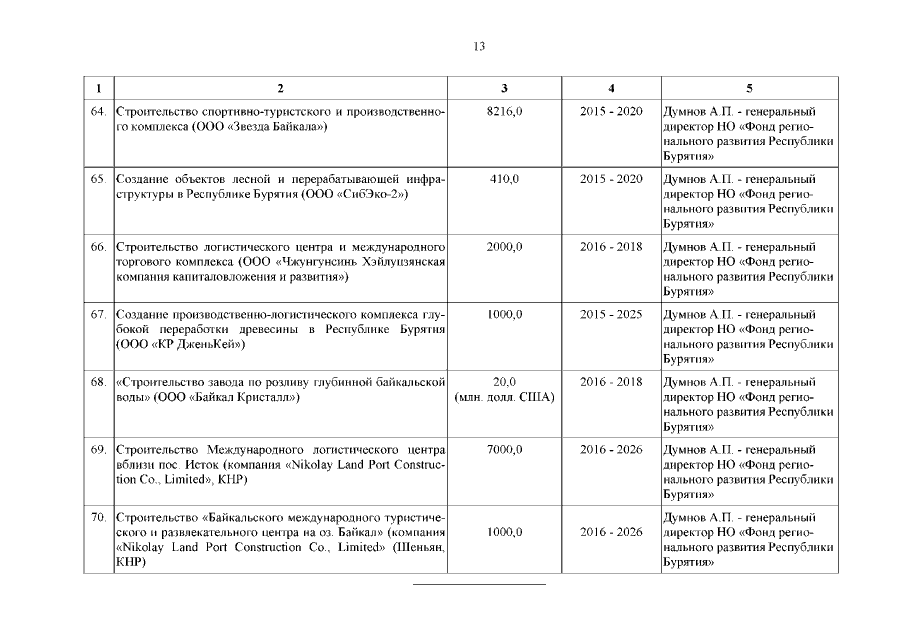 13

| 1 | 2 | 3 | 4 | 5 |
|---|---|---|---|---|
| 64. | Строительство спортивно-туристского и производственного комплекса (ООО «Звезда Байкала») | 8216,0 | 2015 - 2020 | Думнов А.П. - генеральный директор НО «Фонд регионального развития Республики Бурятия» |
| 65. | Создание объектов лесной и перерабатывающей инфраструктуры в Республике Бурятия (ООО «СибЭко-2») | 410,0 | 2015 - 2020 | Думнов А.П. - генеральный директор НО «Фонд регионального развития Республики Бурятия» |
| 66. | Строительство логистического центра и международного торгового комплекса (ООО «Чжунгунсинь Хэйлуцзянская компания капиталовложения и развития») | 2000,0 | 2016 - 2018 | Думнов А.П. - генеральный директор НО «Фонд регионального развития Республики Бурятия» |
| 67. | Создание производственно-логистического комплекса глубокой переработки древесины в Республике Бурятия (ООО «КР ДженьКей») | 1000,0 | 2015 - 2025 | Думнов А.П. - генеральный директор НО «Фонд регионального развития Республики Бурятия» |
| 68. | «Строительство завода по розливу глубинной байкальской воды» (ООО «Байкал Кристалл») | 20,0 (млн. долл. США) | 2016 - 2018 | Думнов А.П. - генеральный директор НО «Фонд регионального развития Республики Бурятия» |
| 69. | Строительство Международного логистического центра вблизи пос. Исток (компания «Nikolay Land Port Construction Co., Limited», КНР) | 7000,0 | 2016 - 2026 | Думнов А.П. - генеральный директор НО «Фонд регионального развития Республики Бурятия» |
| 70. | Строительство «Байкальского международного туристического и развлекательного центра на оз. Байкал» (компания «Nikolay Land Port Construction Co., Limited» (Шеньян, КНР) | 1000,0 | 2016 - 2026 | Думнов А.П. - генеральный директор НО «Фонд регионального развития Республики Бурятия» |